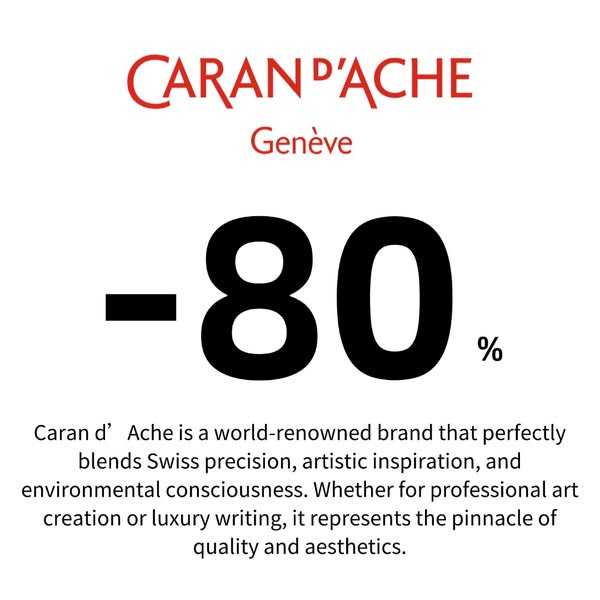 CARAN D'ACHE
Genève

-80
%

Caran d' Ache is a world-renowned brand that perfectly blends Swiss precision, artistic inspiration, and environmental consciousness. Whether for professional art creation or luxury writing, it represents the pinnacle of quality and aesthetics.